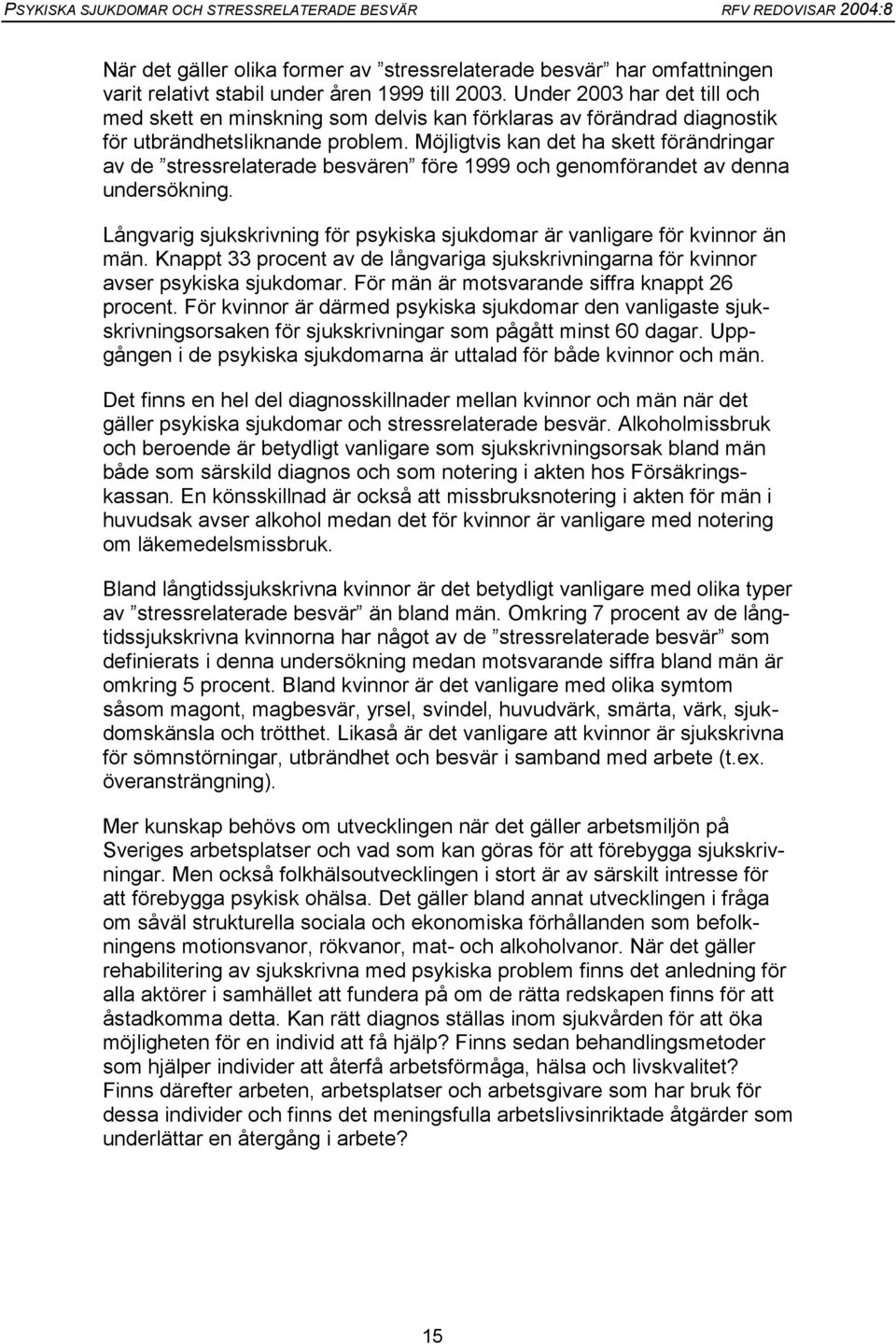 PSYKISKA SJUKDOMAR OCH STRESSRELATERADE BESVÄR RFV REDOVISAR 2004:8

När det gäller olika former av ”stressrelaterade besvär” har omfattningen varit relativt stabil under åren 1999 till 2003. Under 2003 har det till och med skett en minskning som delvis kan förklaras av förändrad diagnostik för utbrändhetsliknande problem. Möjligtvis kan det ha skett förändringar av de ”stressrelaterade besvären” före 1999 och genomförandet av denna undersökning.

Långvarig sjukskrivning för psykiska sjukdomar är vanligare för kvinnor än män. Knappt 33 procent av de långvariga sjukskrivningarna för kvinnor avser psykiska sjukdomar. För män är motsvarande siffra knappt 26 procent. För kvinnor är därmed psykiska sjukdomar den vanligaste sjukskrivningsorsaken för sjukskrivningar som pågått minst 60 dagar. Uppgången i de psykiska sjukdomarna är uttalad för både kvinnor och män.

Det finns en hel del diagnosskillnader mellan kvinnor och män när det gäller psykiska sjukdomar och stressrelaterade besvär. Alkoholmissbruk och beroende är betydligt vanligare som sjukskrivningsorsak bland män både som särskild diagnos och som notering i akten hos Försäkringskassan. En könsskillnad är också att missbruksnotering i akten för män i huvudsak avser alkohol medan det för kvinnor är vanligare med notering om läkemedelsmissbruk.

Bland långtidssjukskrivna kvinnor är det betydligt vanligare med olika typer av ”stressrelaterade besvär” än bland män. Omkring 7 procent av de långtidssjukskrivna kvinnorna har något av de ”stressrelaterade besvär” som definierats i denna undersökning medan motsvarande siffra bland män är omkring 5 procent. Bland kvinnor är det vanligare med olika symtom såsom magont, magbesvär, yrsel, svindel, huvudvärk, smärta, värk, sjukdomskänsla och trötthet. Likaså är det vanligare att kvinnor är sjukskrivna för sömnstörningar, utbrändhet och besvär i samband med arbete (t.ex. överansträngning).

Mer kunskap behövs om utvecklingen när det gäller arbetsmiljön på Sveriges arbetsplatser och vad som kan göras för att förebygga sjukskrivningar. Men också folkhälsoutvecklingen i stort är av särskilt intresse för att förebygga psykisk ohälsa. Det gäller bland annat utvecklingen i fråga om såväl strukturella sociala och ekonomiska förhållanden som befolkningens motionsvanor, rökvanor, mat- och alkoholvanor. När det gäller rehabilitering av sjukskrivna med psykiska problem finns det anledning för alla aktörer i samhället att fundera på om de rätta redskapen finns för att åstadkomma detta. Kan rätt diagnos ställas inom sjukvården för att öka möjligheten för en individ att få hjälp? Finns sedan behandlingsmetoder som hjälper individer att återfå arbetsförmåga, hälsa och livskvalitet? Finns därefter arbeten, arbetsplatser och arbetsgivare som har bruk för dessa individer och finns det meningsfulla arbetslivsinriktade åtgärder som underlättar en återgång i arbete?

15